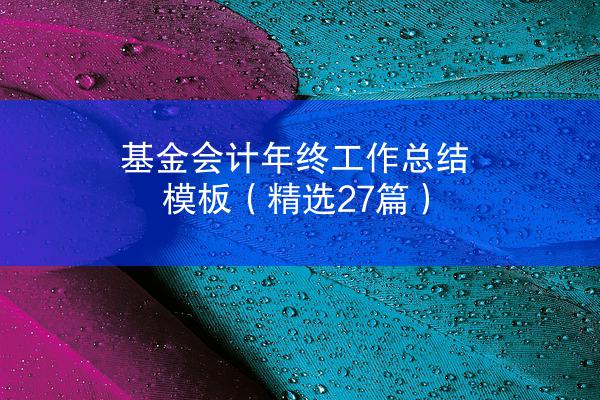 基金会计年终工作总结模板（精选27篇）